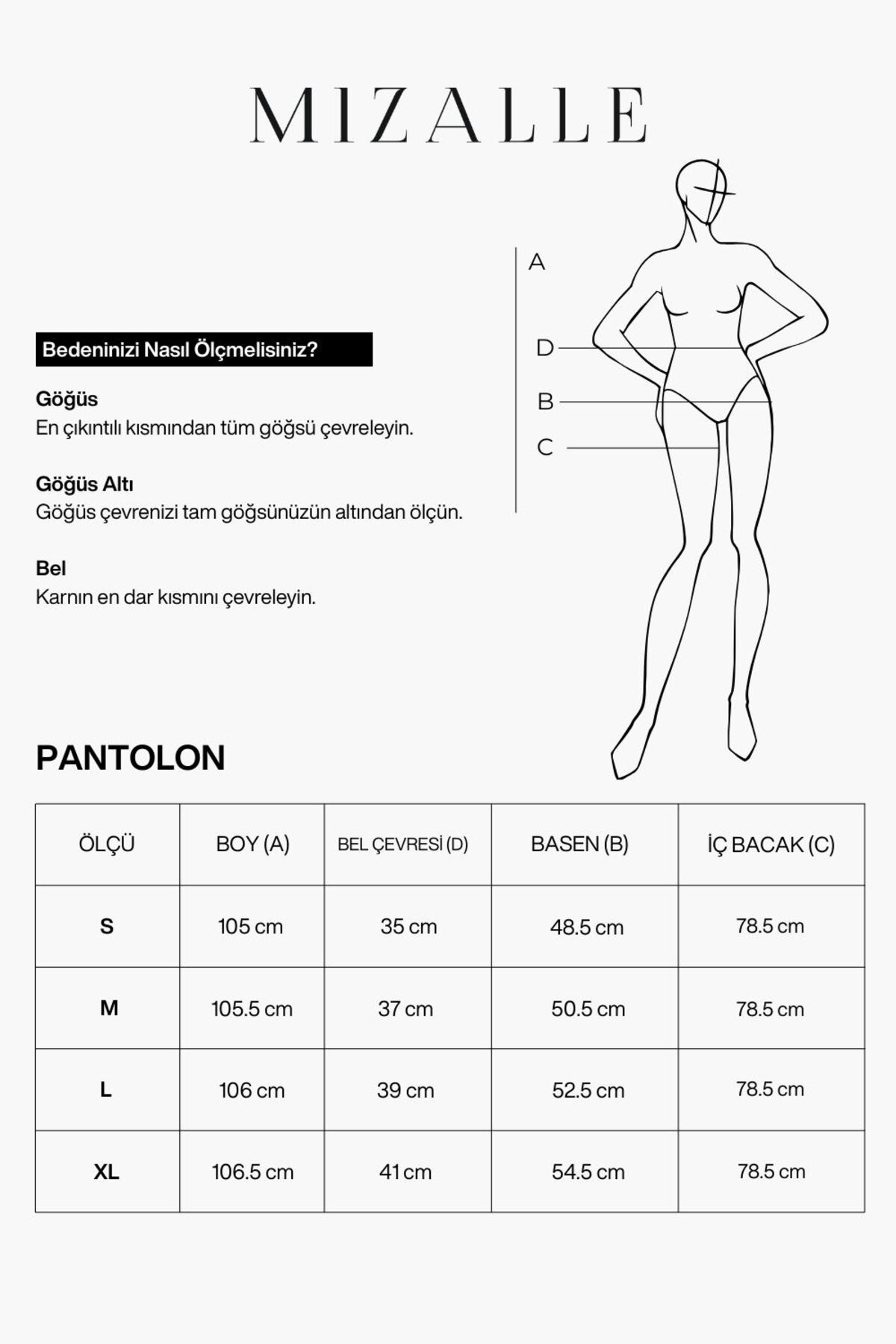 MIZALLE

A

D

B

C

Bedeninizi Nasıl Ölçmelisiniz?

Göğüs
En çıkıntılı kısmından tüm göğsü çevreleyin.

Göğüs Altı
Göğüs çevrenizi tam göğsünüzün altından ölçün.

Bel
Karnın en dar kısmını çevreleyin.

PANTOLON

| ÖLÇÜ | BOY (A) | BEL ÇEVRESİ (D) | BASEN (B) | İÇ BACAK (C) |
|---|---|---|---|---|
| S | 105 cm | 35 cm | 48.5 cm | 78.5 cm |
| M | 105.5 cm | 37 cm | 50.5 cm | 78.5 cm |
| L | 106 cm | 39 cm | 52.5 cm | 78.5 cm |
| XL | 106.5 cm | 41 cm | 54.5 cm | 78.5 cm |